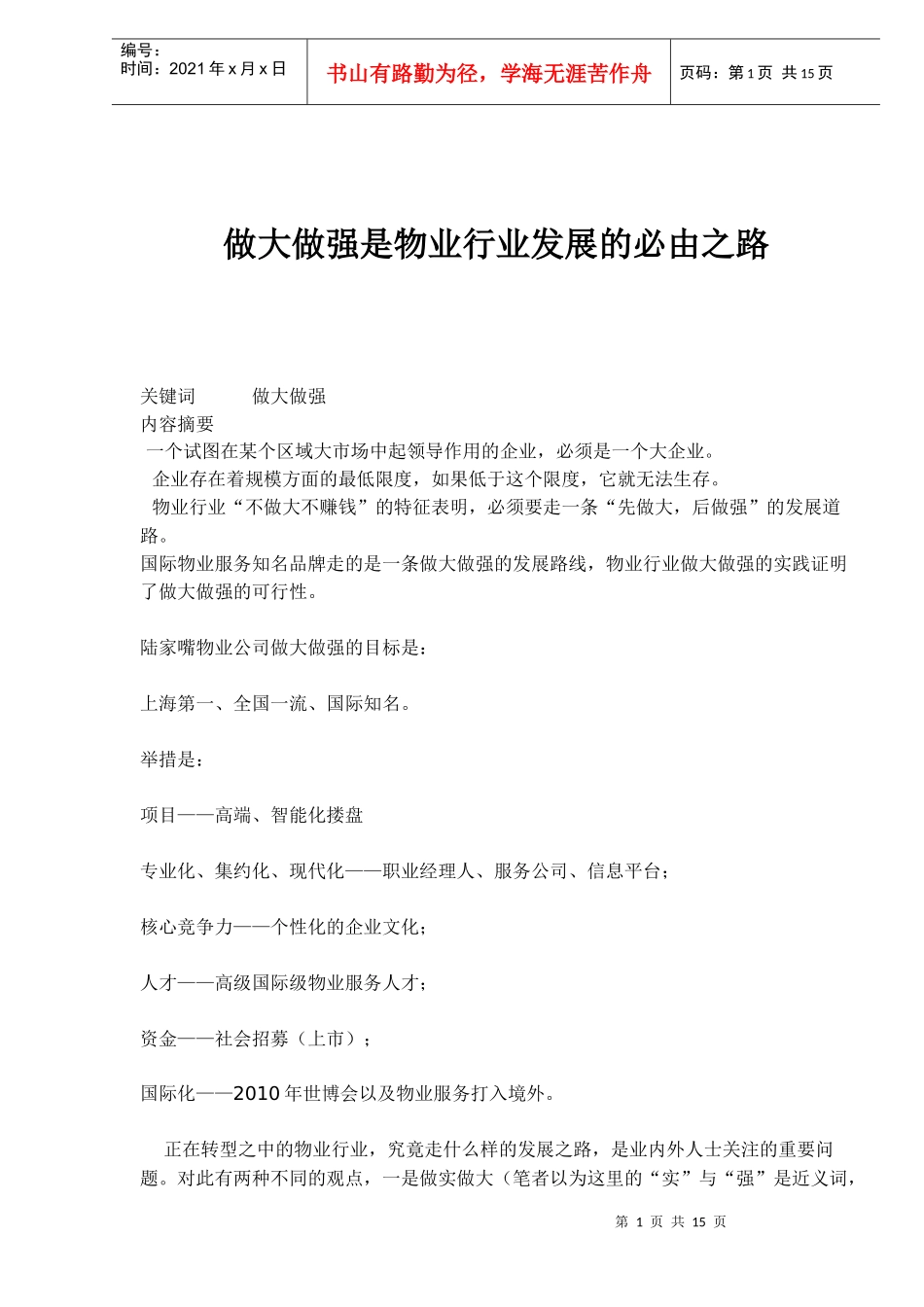 编号：
时间：2021年x月x日

书山有路勤为径，学海无涯苦作舟

页码：第1页 共15页

做大做强是物业行业发展的必由之路

关键词 做大做强
内容摘要
一个试图在某个区域大市场中起领导作用的企业，必须是一个大企业。
企业存在着规模方面的最低限度，如果低于这个限度，它就无法生存。
物业行业“不做大不赚钱”的特征表明，必须要走一条“先做大，后做强”的发展道路。
国际物业服务知名品牌走的是一条做大做强的发展路线，物业行业做大做强的实践证明了做大做强的可行性。

陆家嘴物业公司做大做强的目标是：

上海第一、全国一流、国际知名。

举措是：

项目——高端、智能化搂盘

专业化、集约化、现代化——职业经理人、服务公司、信息平台；

核心竞争力——个性化的企业文化；

人才——高级国际级物业服务人才；

资金——社会招募（上市）；

国际化——2010年世博会以及物业服务打入境外。

正在转型之中的物业行业，究竟走什么样的发展之路，是业内外人士关注的重要问题。对此有两种不同的观点，一是做实做大（笔者以为这里的“实”与“强”是近义词，

第1页 共15页